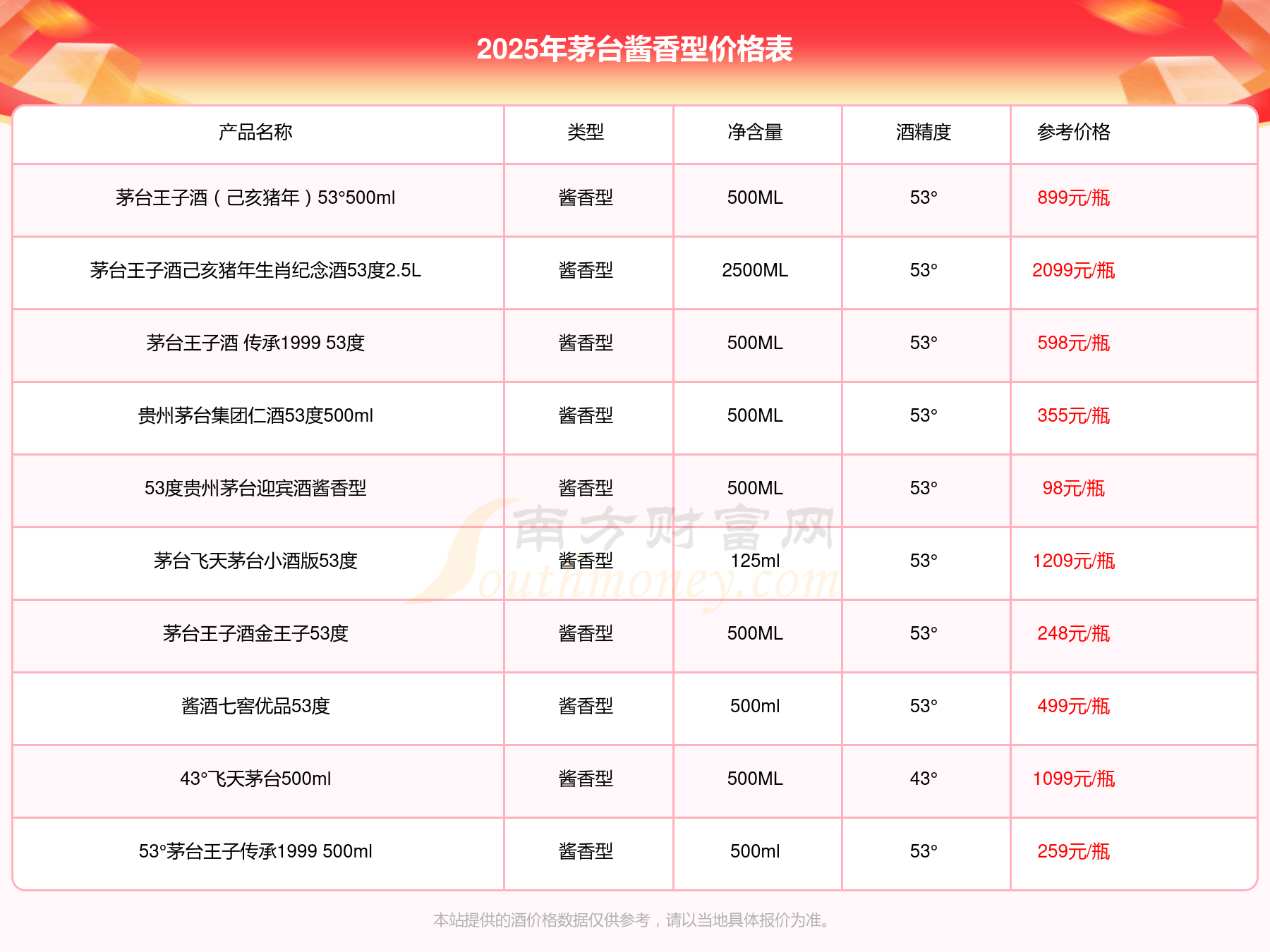 2025年茅台酱香型价格表

| 产品名称 | 类型 | 净含量 | 酒精度 | 参考价格 |
|---|---|---|---|---|
| 茅台王子酒（己亥猪年）53°500ml | 酱香型 | 500ML | 53° | 899元/瓶 |
| 茅台王子酒己亥猪年生肖纪念酒53度2.5L | 酱香型 | 2500ML | 53° | 2099元/瓶 |
| 茅台王子酒 传承1999 53度 | 酱香型 | 500ML | 53° | 598元/瓶 |
| 贵州茅台集团仁酒53度500ml | 酱香型 | 500ML | 53° | 355元/瓶 |
| 53度贵州茅台迎宾酒酱香型 | 酱香型 | 500ML | 53° | 98元/瓶 |
| 茅台飞天茅台小酒版53度 | 酱香型 | 125ml | 53° | 1209元/瓶 |
| 茅台王子酒金王子53度 | 酱香型 | 500ML | 53° | 248元/瓶 |
| 酱酒七窖优品53度 | 酱香型 | 500ml | 53° | 499元/瓶 |
| 43°飞天茅台500ml | 酱香型 | 500ML | 43° | 1099元/瓶 |
| 53°茅台王子传承1999 500ml | 酱香型 | 500ml | 53° | 259元/瓶 |

南方财富网 Southmoney.com

本站提供的酒价格数据仅供参考，请以当地具体报价为准。